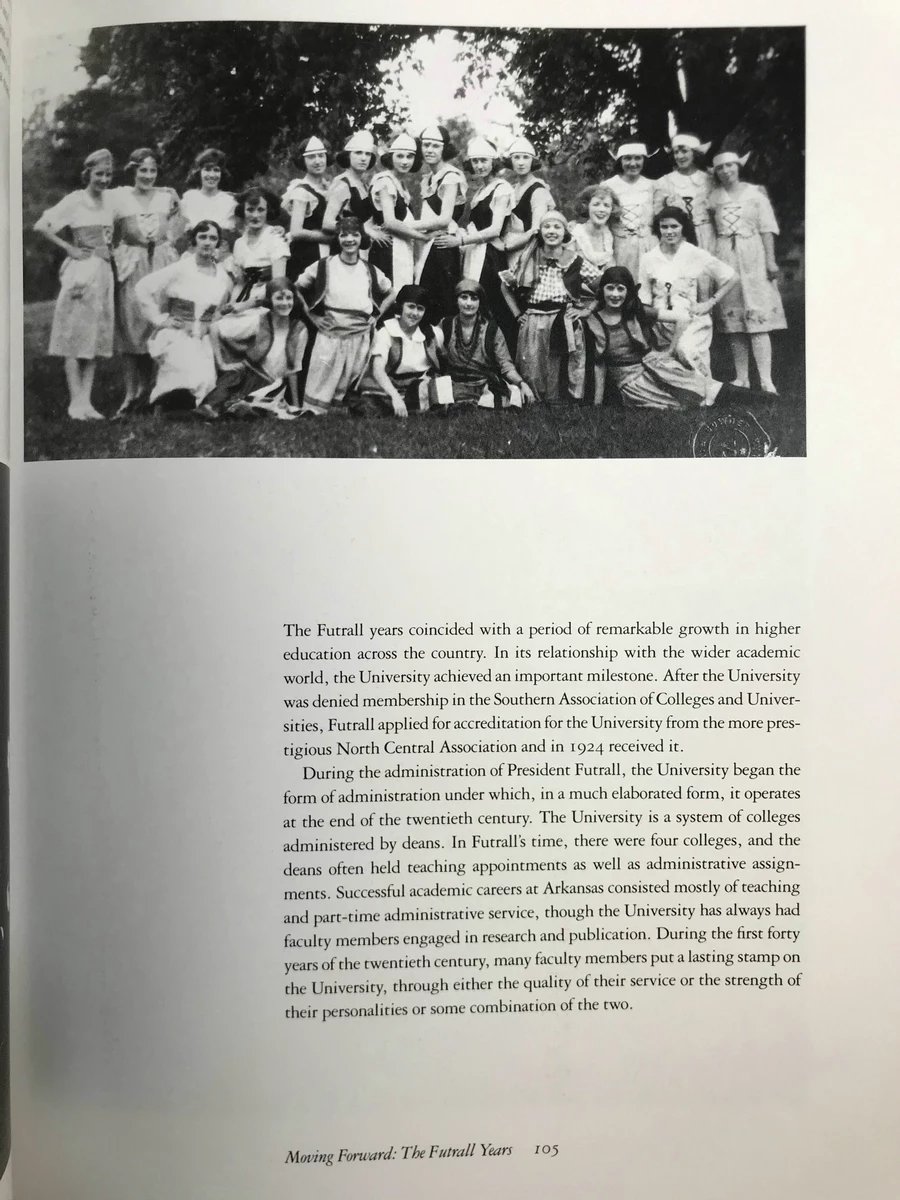 The Futrall years coincided with a period of remarkable growth in higher education across the country. In its relationship with the wider academic world, the University achieved an important milestone. After the University was denied membership in the Southern Association of Colleges and Universities, Futrall applied for accreditation for the University from the more prestigious North Central Association and in 1924 received it.

During the administration of President Futrall, the University began the form of administration under which, in a much elaborated form, it operates at the end of the twentieth century. The University is a system of colleges administered by deans. In Futrall's time, there were four colleges, and the deans often held teaching appointments as well as administrative assignments. Successful academic careers at Arkansas consisted mostly of teaching and part-time administrative service, though the University has always had faculty members engaged in research and publication. During the first forty years of the twentieth century, many faculty members put a lasting stamp on the University, through either the quality of their service or the strength of their personalities or some combination of the two.

Moving Forward: The Futrall Years 105